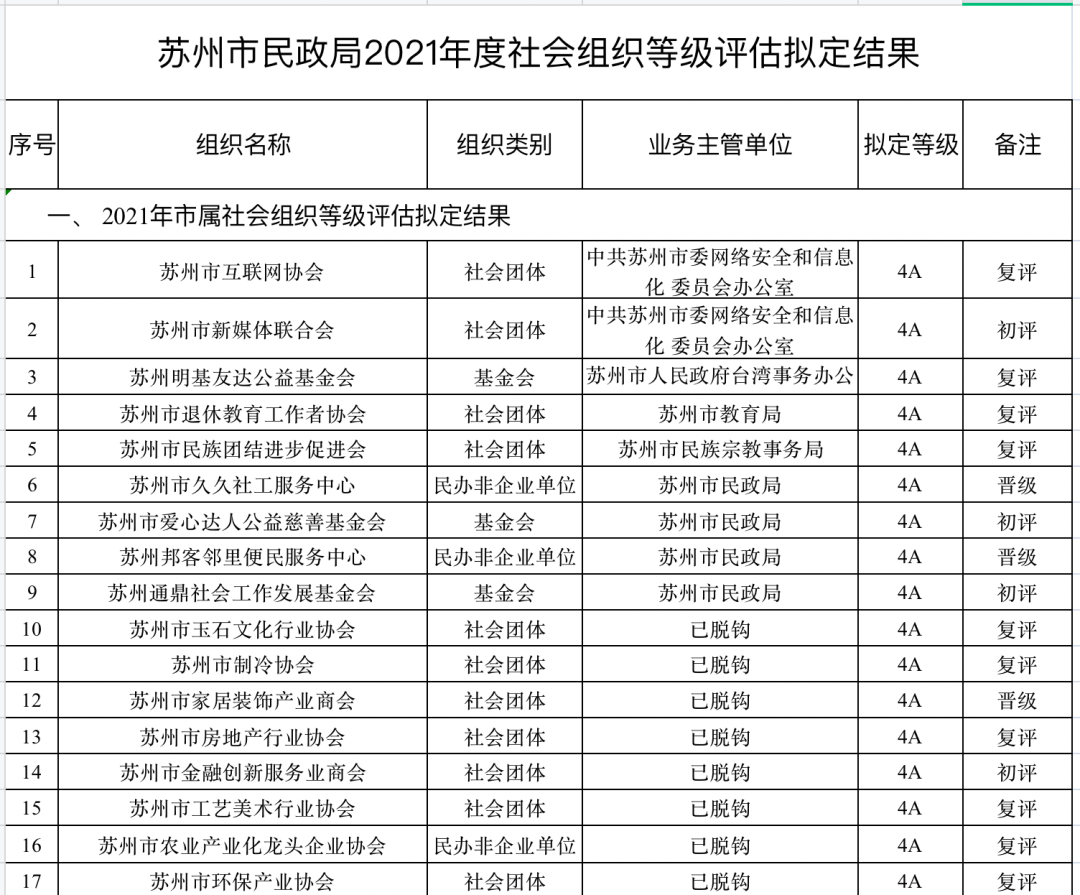 苏州市民政局2021年度社会组织等级评估拟定结果

| 序号 | 组织名称 | 组织类别 | 业务主管单位 | 拟定等级 | 备注 |
|---|---|---|---|---|---|
| 一、 2021年市属社会组织等级评估拟定结果 | | | | | |
| 1 | 苏州市互联网协会 | 社会团体 | 中共苏州市委网络安全和信息化 委员会办公室 | 4A | 复评 |
| 2 | 苏州市新媒体联合会 | 社会团体 | 中共苏州市委网络安全和信息化 委员会办公室 | 4A | 初评 |
| 3 | 苏州明基友达公益基金会 | 基金会 | 苏州市人民政府台湾事务办公 | 4A | 复评 |
| 4 | 苏州市退休教育工作者协会 | 社会团体 | 苏州市教育局 | 4A | 复评 |
| 5 | 苏州市民族团结进步促进会 | 社会团体 | 苏州市民族宗教事务局 | 4A | 复评 |
| 6 | 苏州市久久社工服务中心 | 民办非企业单位 | 苏州市民政局 | 4A | 晋级 |
| 7 | 苏州市爱心达人公益慈善基金会 | 基金会 | 苏州市民政局 | 4A | 初评 |
| 8 | 苏州邦客邻里便民服务中心 | 民办非企业单位 | 苏州市民政局 | 4A | 晋级 |
| 9 | 苏州通鼎社会工作发展基金会 | 基金会 | 苏州市民政局 | 4A | 初评 |
| 10 | 苏州市玉石文化行业协会 | 社会团体 | 已脱钩 | 4A | 复评 |
| 11 | 苏州市制冷协会 | 社会团体 | 已脱钩 | 4A | 复评 |
| 12 | 苏州市家居装饰产业商会 | 社会团体 | 已脱钩 | 4A | 晋级 |
| 13 | 苏州市房地产行业协会 | 社会团体 | 已脱钩 | 4A | 复评 |
| 14 | 苏州市金融创新服务业商会 | 社会团体 | 已脱钩 | 4A | 初评 |
| 15 | 苏州市工艺美术行业协会 | 社会团体 | 已脱钩 | 4A | 复评 |
| 16 | 苏州市农业产业化龙头企业协会 | 民办非企业单位 | 已脱钩 | 4A | 复评 |
| 17 | 苏州市环保产业协会 | 社会团体 | 已脱钩 | 4A | 复评 |